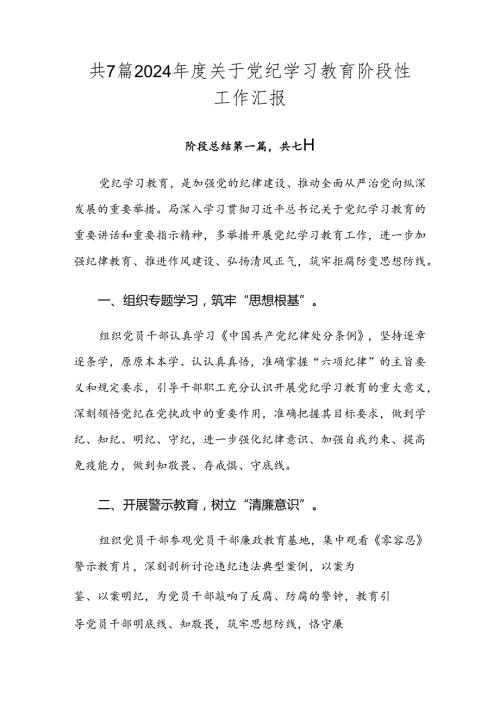 共7篇2024年度关于党纪学习教育阶段性工作汇报

阶段总结第一篇，共七H

党纪学习教育，是加强党的纪律建设、推动全面从严治党向纵深发展的重要举措。局深入学习贯彻习近平总书记关于党纪学习教育的重要讲话和重要指示精神，多举措开展党纪学习教育工作，进一步加强纪律教育、推进作风建设、弘扬清风正气，筑牢拒腐防变思想防线。

一、组织专题学习，筑牢“思想根基”。

组织党员干部认真学习《中国共产党纪律处分条例》，坚持逐章逐条学，原原本本学、认认真真悟，准确掌握“六项纪律”的主旨要义和规定要求，引导干部职工充分认识开展党纪学习教育的重大意义，深刻领悟党纪在党执政中的重要作用，准确把握其目标要求，做到学纪、知纪、明纪、守纪，进一步强化纪律意识、加强自我约束、提高免疫能力，做到知敬畏、存戒惧、守底线。

二、开展警示教育，树立“清廉意识”。

组织党员干部参观党员干部廉政教育基地，集中观看《零容忍》警示教育片，深刻剖析讨论违纪违法典型案例，以案为鉴、以案明纪，为党员干部敲响了反腐、防腐的警钟，教育引导党员干部明底线、知敬畏，筑牢思想防线，恪守廉